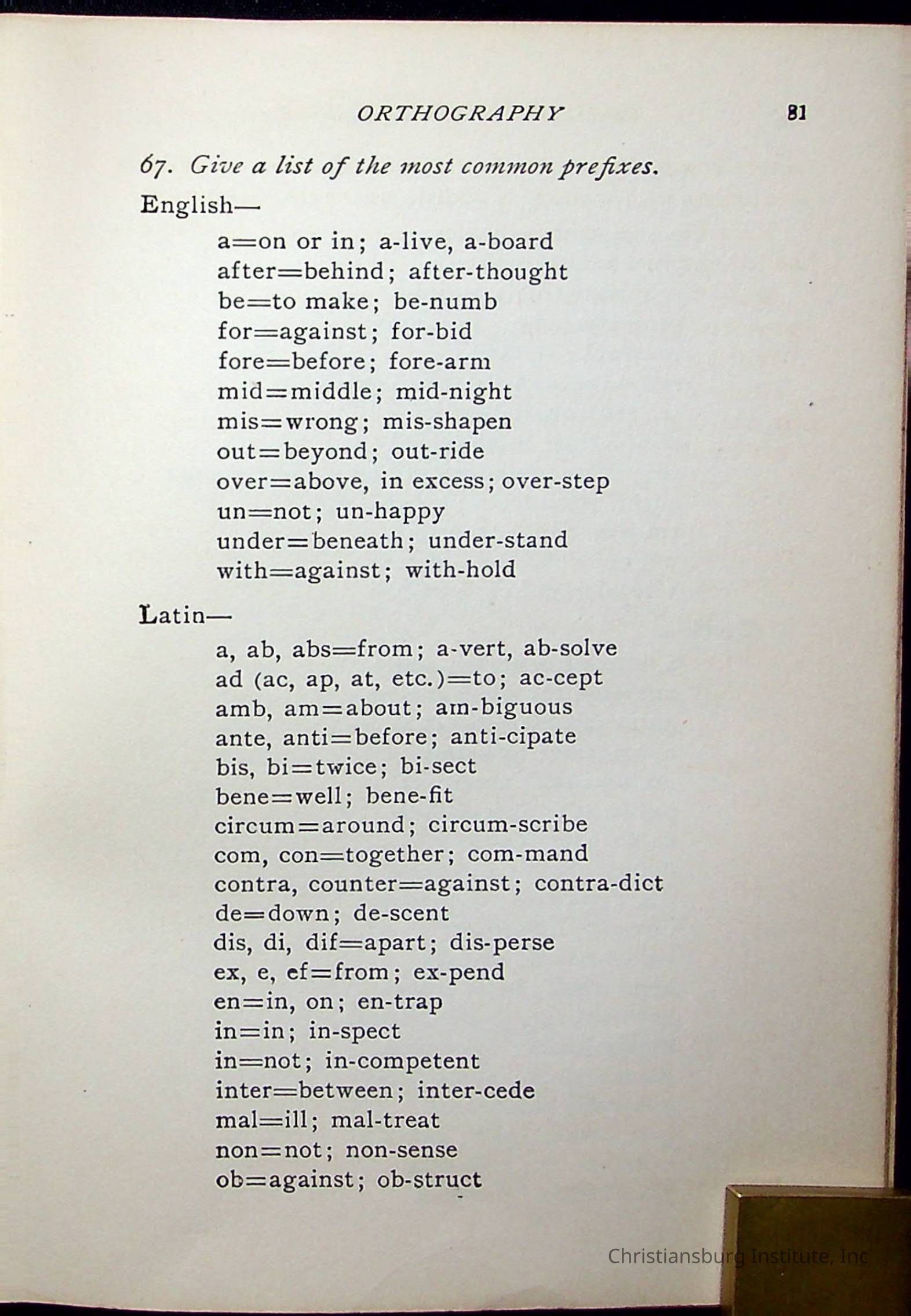 ORTHOGRAPHY 81

67. Give a list of the most common prefixes.

English—

a=on or in; a-live, a-board
after=behind; after-thought
be=to make; be-numb
for=against; for-bid
fore=before; fore-arm
mid=middle; mid-night
mis=wrong; mis-shapen
out=beyond; out-ride
over=above, in excess; over-step
un=not; un-happy
under=beneath; under-stand
with=against; with-hold

Latin—

a, ab, abs=from; a-vert, ab-solve
ad (ac, ap, at, etc.)=to; ac-cept
amb, am=about; am-biguous
ante, anti=before; anti-cipate
bis, bi=twice; bi-sect
bene=well; bene-fit
circum=around; circum-scribe
com, con=together; com-mand
contra, counter=against; contra-dict
de=down; de-scent
dis, di, dif=apart; dis-perse
ex, e, ef=from; ex-pend
en=in, on; en-trap
in=in; in-spect
in=not; in-competent
inter=between; inter-cede
mal=ill; mal-treat
non=not; non-sense
ob=against; ob-struct

Christiansburg Institute, Inc